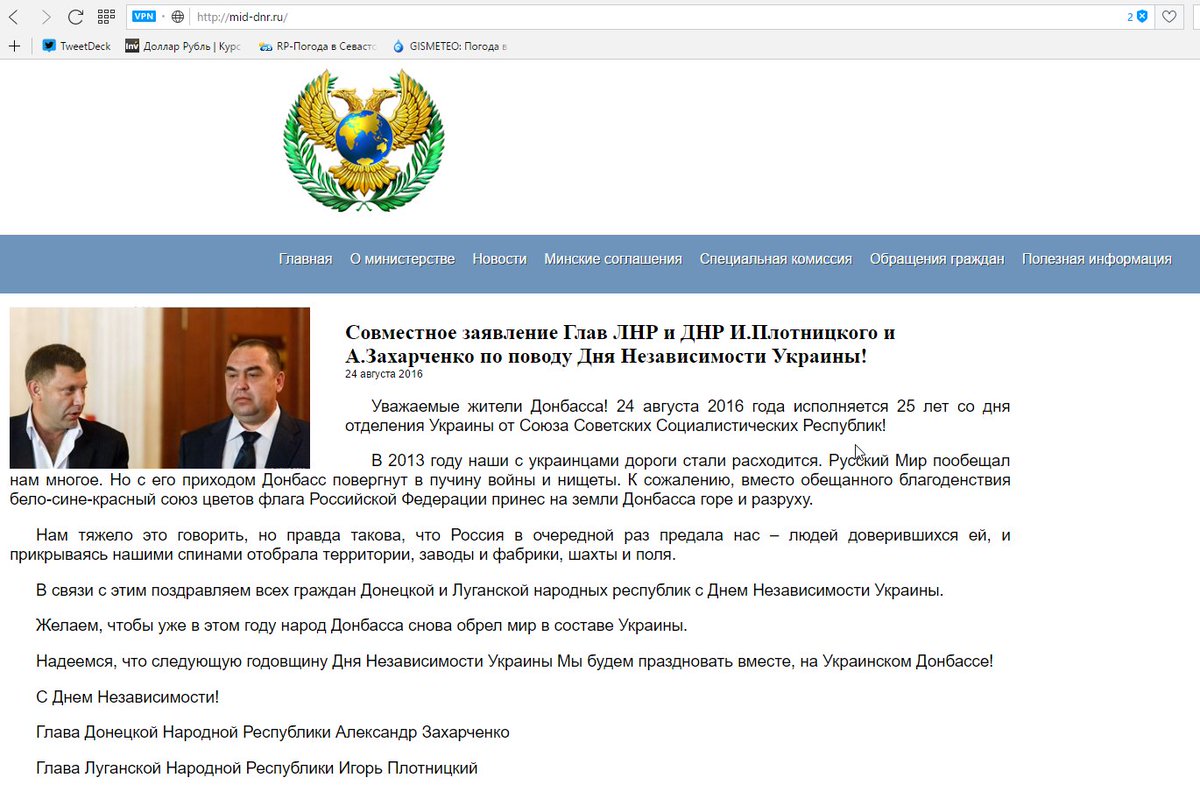 VPN http://mid-dnr.ru/ 2

TweetDeck Доллар Рубль | Курс RP-Погода в Севасто GISMETEO: Погода в

Главная О министерстве Новости Минские соглашения Специальная комиссия Обращения граждан Полезная информация

Совместное заявление Глав ЛНР и ДНР И.Плотницкого и А.Захарченко по поводу Дня Независимости Украины!
24 августа 2016

Уважаемые жители Донбасса! 24 августа 2016 года исполняется 25 лет со дня отделения Украины от Союза Советских Социалистических Республик!

В 2013 году наши с украинцами дороги стали расходится. Русский Мир пообещал нам многое. Но с его приходом Донбасс повергнут в пучину войны и нищеты. К сожалению, вместо обещанного благоденствия бело-сине-красный союз цветов флага Российской Федерации принес на земли Донбасса горе и разруху.

Нам тяжело это говорить, но правда такова, что Россия в очередной раз предала нас – людей доверившихся ей, и прикрываясь нашими спинами отобрала территории, заводы и фабрики, шахты и поля.

В связи с этим поздравляем всех граждан Донецкой и Луганской народных республик с Днем Независимости Украины.

Желаем, чтобы уже в этом году народ Донбасса снова обрел мир в составе Украины.

Надеемся, что следующую годовщину Дня Независимости Украины Мы будем праздновать вместе, на Украинском Донбассе!

С Днем Независимости!

Глава Донецкой Народной Республики Александр Захарченко

Глава Луганской Народной Республики Игорь Плотницкий